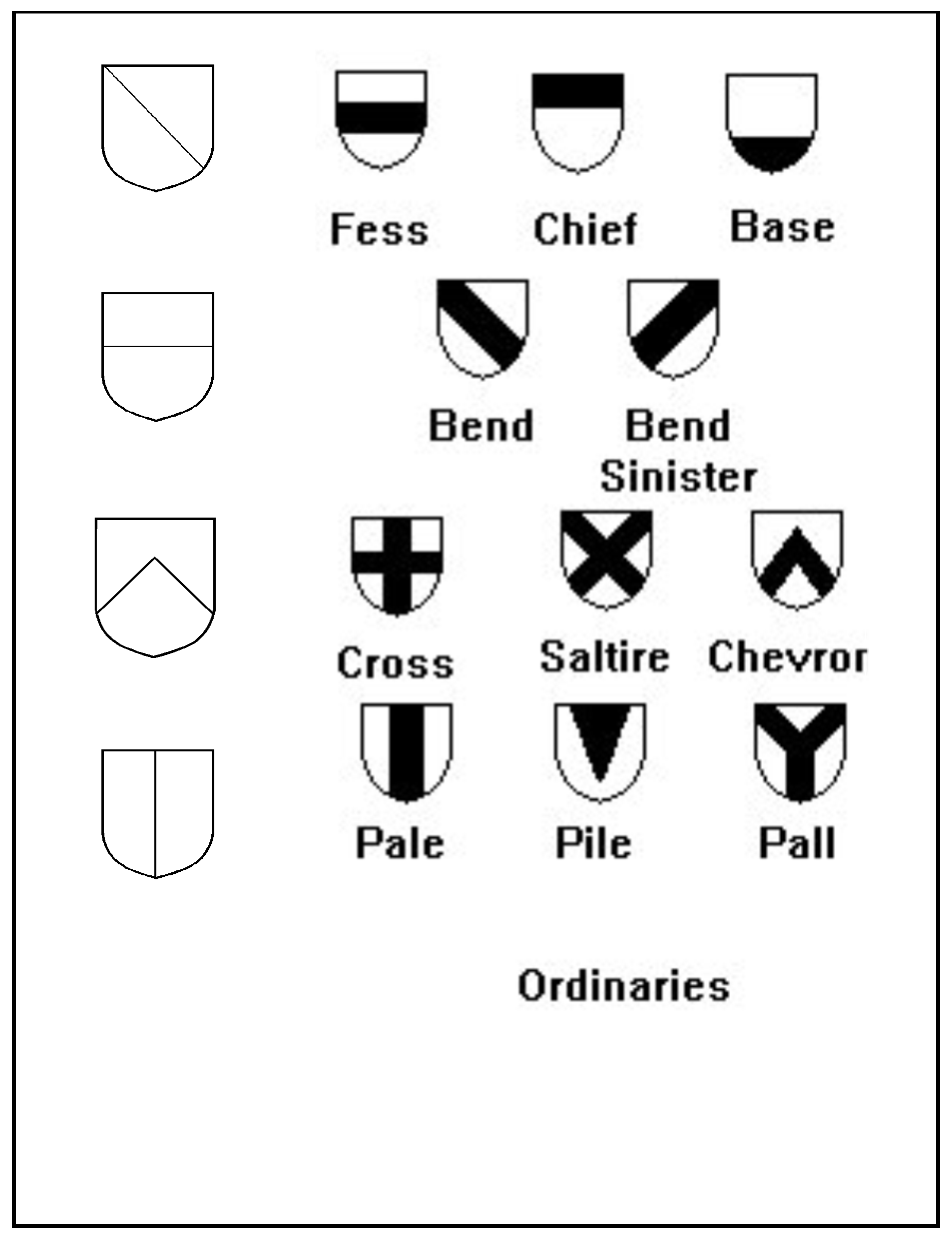 Fess Chief Base

Bend Bend Sinister

Cross Saltire Chevror

Pale Pile Pall

Ordinaries